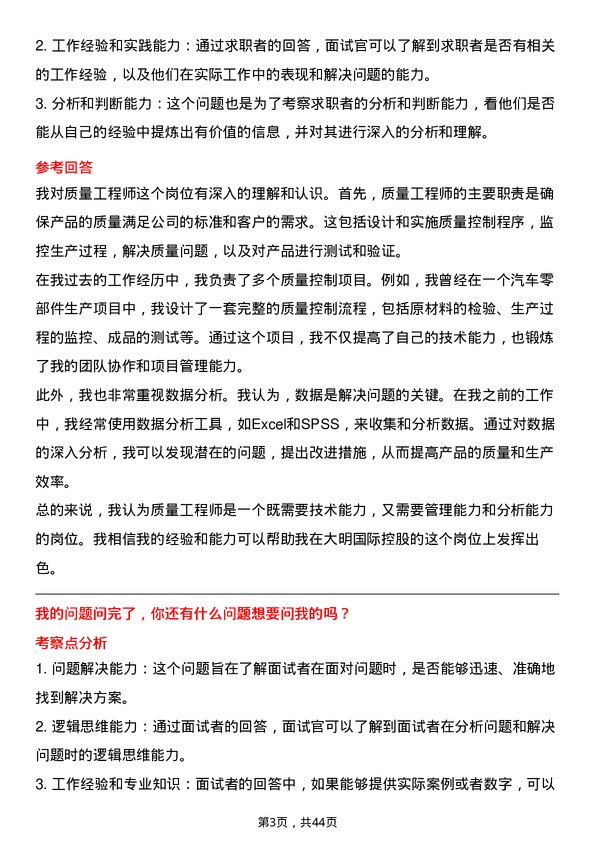 2. 工作经验和实践能力：通过求职者的回答，面试官可以了解到求职者是否有相关的工作经验，以及他们在实际工作中的表现和解决问题的能力。
3. 分析和判断能力：这个问题也是为了考察求职者的分析和判断能力，看他们是否能从自己的经验中提炼出有价值的信息，并对其进行深入的分析和理解。

参考回答

我对质量工程师这个岗位有深入的理解和认识。首先，质量工程师的主要职责是确保产品的质量满足公司的标准和客户的需求。这包括设计和实施质量控制程序，监控生产过程，解决质量问题，以及对产品进行测试和验证。

在我过去的工作经历中，我负责了多个质量控制项目。例如，我曾经在一个汽车零部件生产项目中，我设计了一套完整的质量控制流程，包括原材料的检验、生产过程的监控、成品的测试等。通过这个项目，我不仅提高了自己的技术能力，也锻炼了我的团队协作和项目管理能力。

此外，我也非常重视数据分析。我认为，数据是解决问题的关键。在我之前的工作中，我经常使用数据分析工具，如Excel和SPSS，来收集和分析数据。通过对数据的深入分析，我可以发现潜在的问题，提出改进措施，从而提高产品的质量和生产效率。

总的来说，我认为质量工程师是一个既需要技术能力，又需要管理能力和分析能力的岗位。我相信我的经验和能力可以帮助我在大明国际控股的这个岗位上发挥出色。

我的问题问完了，你还有什么问题想要问我的吗？

考察点分析

1. 问题解决能力：这个问题旨在了解面试者在面对问题时，是否能够迅速、准确地找到解决方案。
2. 逻辑思维能力：通过面试者的回答，面试官可以了解到面试者在分析问题和解决问题时的逻辑思维能力。
3. 工作经验和专业知识：面试者的回答中，如果能够提供实际案例或者数字，可以

第3页，共44页